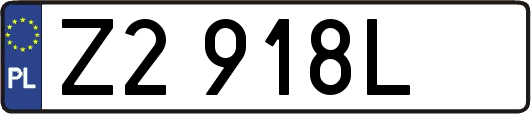 PL
Z2 918L